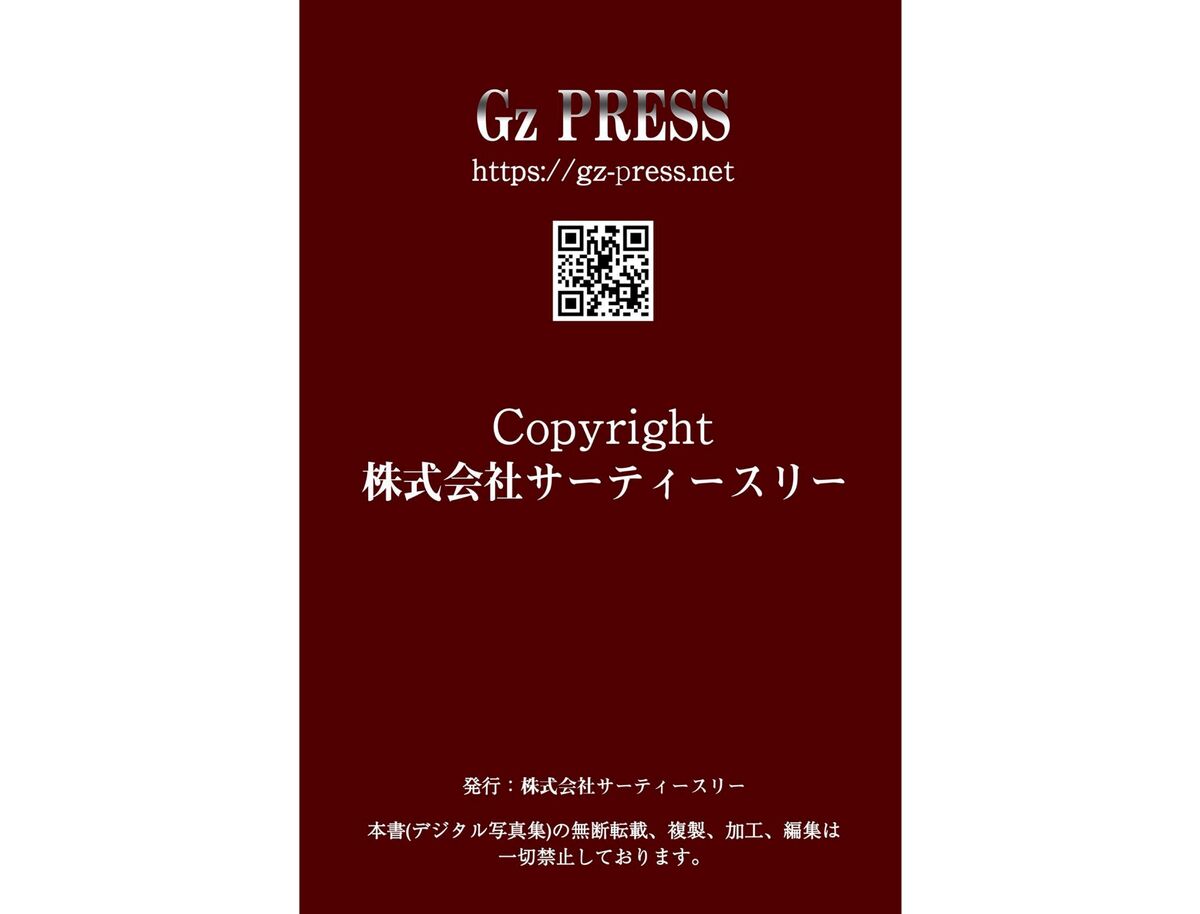 Gz PRESS
https://gz-press.net

Copyright
株式会社サーティースリー

発行：株式会社サーティースリー

本書(デジタル写真集)の無断転載、複製、加工、編集は一切禁止しております。